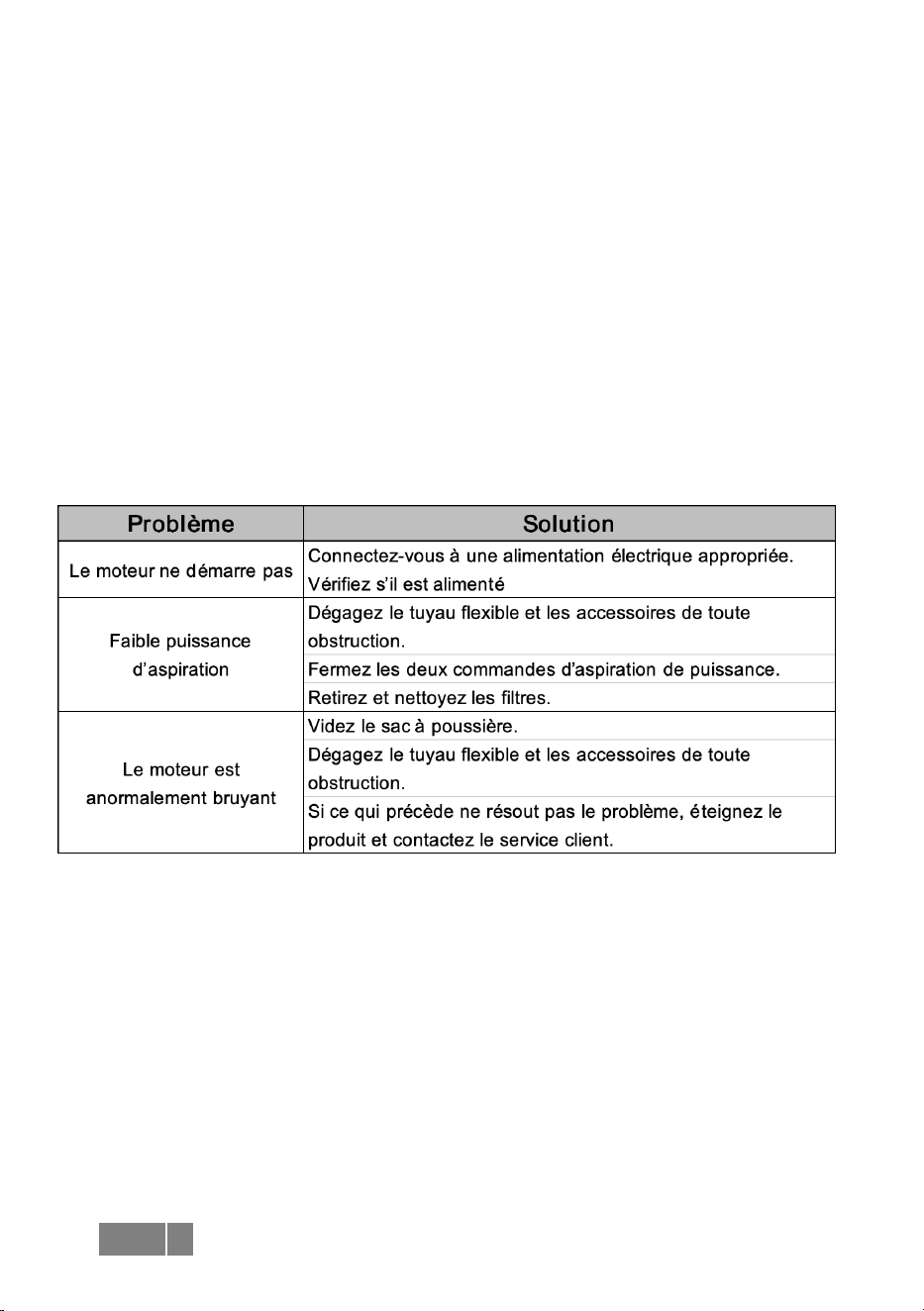 | Problème | Solution |
|---|---|
| Le moteur ne démarre pas | Connectez-vous à une alimentation électrique appropriée. Vérifiez s'il est alimenté |
| Faible puissance d'aspiration | Dégagez le tuyau flexible et les accessoires de toute obstruction. |
|  | Fermez les deux commandes d'aspiration de puissance. |
|  | Retirez et nettoyez les filtres. |
| Le moteur est anormalement bruyant | Videz le sac à poussière. |
|  | Dégagez le tuyau flexible et les accessoires de toute obstruction. |
|  | Si ce qui précède ne résout pas le problème, éteignez le produit et contactez le service client. |